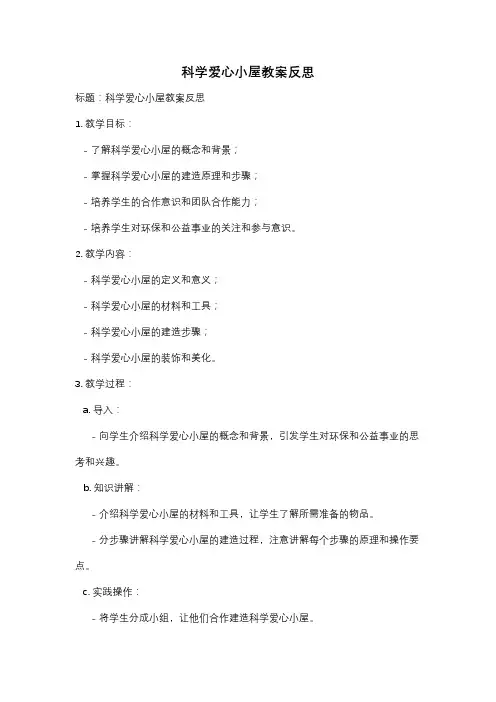 科学爱心小屋教案反思

标题：科学爱心小屋教案反思

1. 教学目标：

- 了解科学爱心小屋的概念和背景；

- 掌握科学爱心小屋的建造原理和步骤；

- 培养学生的合作意识和团队合作能力；

- 培养学生对环保和公益事业的关注和参与意识。

2. 教学内容：

- 科学爱心小屋的定义和意义；

- 科学爱心小屋的材料和工具；

- 科学爱心小屋的建造步骤；

- 科学爱心小屋的装饰和美化。

3. 教学过程：

a. 导入：

- 向学生介绍科学爱心小屋的概念和背景，引发学生对环保和公益事业的思考和兴趣。

b. 知识讲解：

- 介绍科学爱心小屋的材料和工具，让学生了解所需准备的物品。

- 分步骤讲解科学爱心小屋的建造过程，注意讲解每个步骤的原理和操作要点。

c. 实践操作：

- 将学生分成小组，让他们合作建造科学爱心小屋。